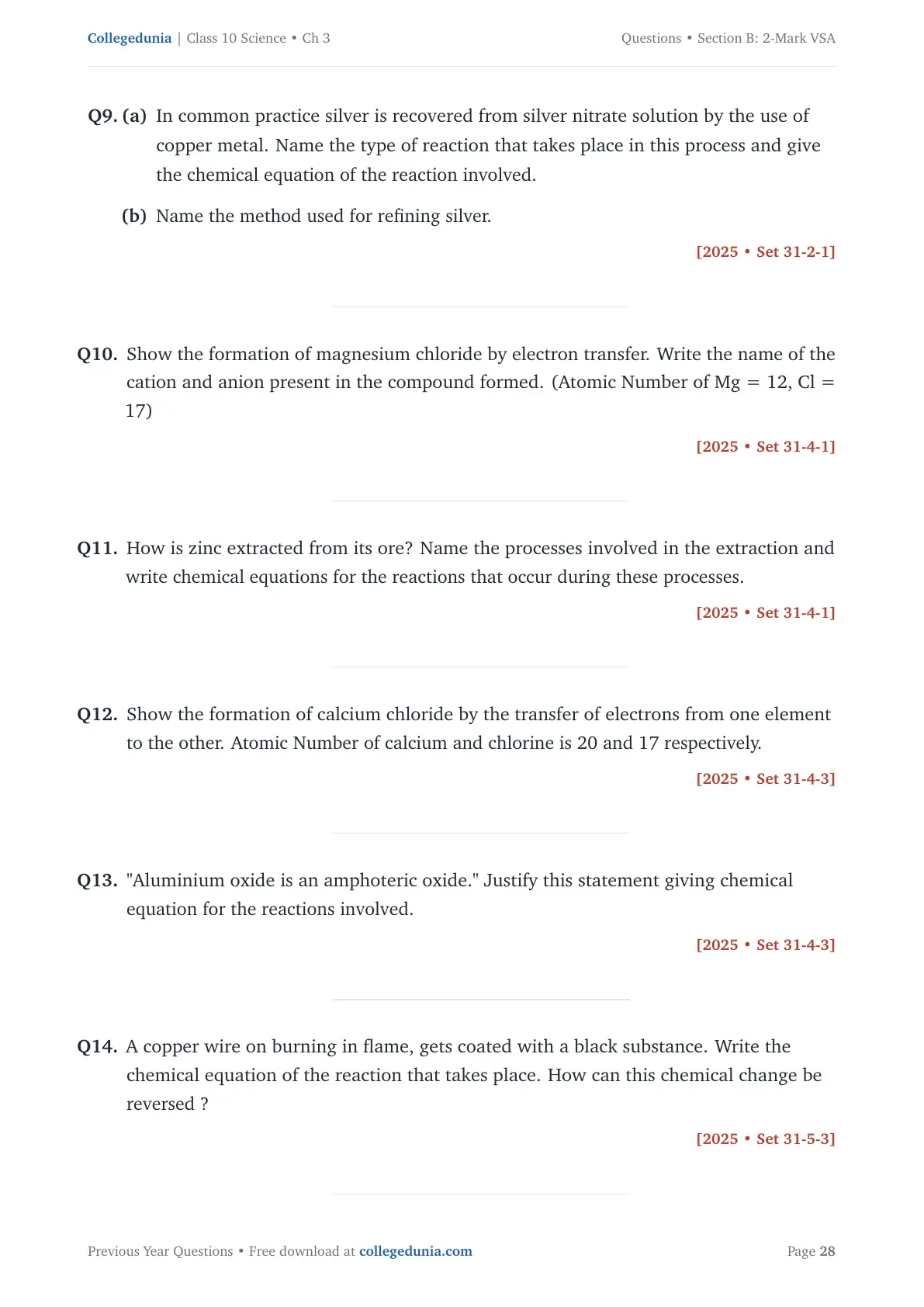 Collegedunia | Class 10 Science • Ch 3

Questions • Section B: 2-Mark VSA

Q9. (a) In common practice silver is recovered from silver nitrate solution by the use of copper metal. Name the type of reaction that takes place in this process and give the chemical equation of the reaction involved.

(b) Name the method used for refining silver.

[2025 • Set 31-2-1]

Q10. Show the formation of magnesium chloride by electron transfer. Write the name of the cation and anion present in the compound formed. (Atomic Number of Mg = 12, Cl = 17)

[2025 • Set 31-4-1]

Q11. How is zinc extracted from its ore? Name the processes involved in the extraction and write chemical equations for the reactions that occur during these processes.

[2025 • Set 31-4-1]

Q12. Show the formation of calcium chloride by the transfer of electrons from one element to the other. Atomic Number of calcium and chlorine is 20 and 17 respectively.

[2025 • Set 31-4-3]

Q13. "Aluminium oxide is an amphoteric oxide." Justify this statement giving chemical equation for the reactions involved.

[2025 • Set 31-4-3]

Q14. A copper wire on burning in flame, gets coated with a black substance. Write the chemical equation of the reaction that takes place. How can this chemical change be reversed ?

[2025 • Set 31-5-3]

Previous Year Questions • Free download at collegedunia.com

Page 28